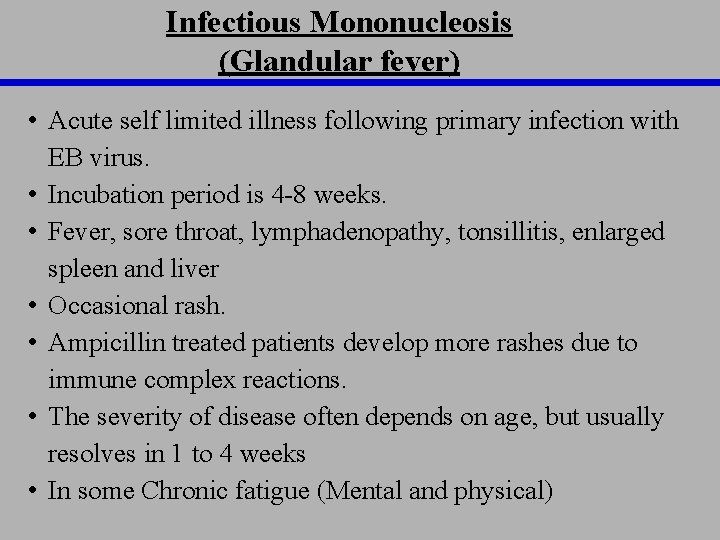 Infectious Mononucleosis
(Glandular fever)

• Acute self limited illness following primary infection with EB virus.
• Incubation period is 4-8 weeks.
• Fever, sore throat, lymphadenopathy, tonsillitis, enlarged spleen and liver
• Occasional rash.
• Ampicillin treated patients develop more rashes due to immune complex reactions.
• The severity of disease often depends on age, but usually resolves in 1 to 4 weeks
• In some Chronic fatigue (Mental and physical)